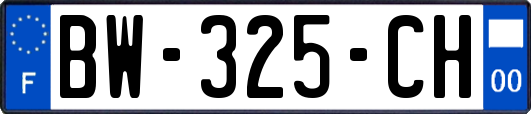 F
BW-325-CH
00